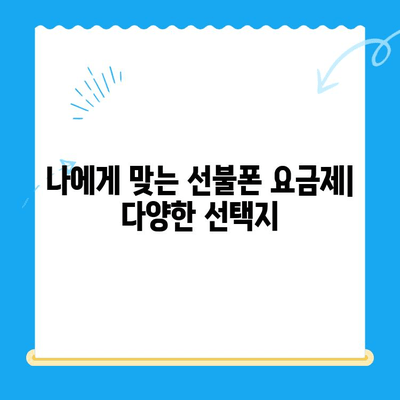 나에게 맞는 선불폰 요금제| 다양한 선택지